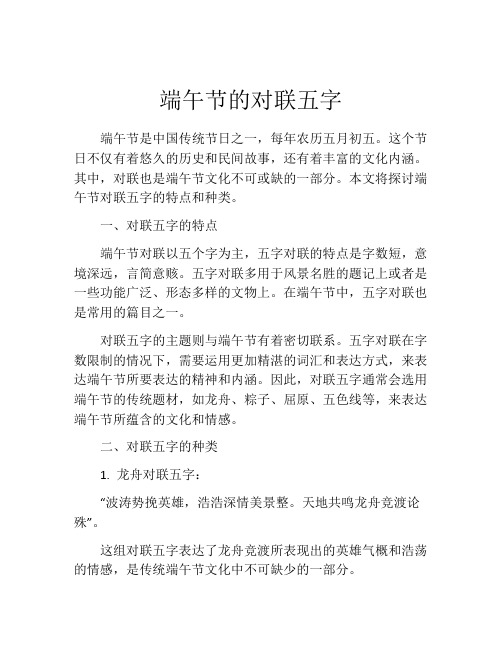 端午节的对联五字

端午节是中国传统节日之一，每年农历五月初五。这个节日不仅有着悠久的历史和民间故事，还有着丰富的文化内涵。其中，对联也是端午节文化不可或缺的一部分。本文将探讨端午节对联五字的特点和种类。

一、对联五字的特点

端午节对联以五个字为主，五字对联的特点是字数短，意境深远，言简意赅。五字对联多用于风景名胜的题记上或者是一些功能广泛、形态多样的文物上。在端午节中，五字对联也是常用的篇目之一。

对联五字的主题则与端午节有着密切联系。五字对联在字数限制的情况下，需要运用更加精湛的词汇和表达方式，来表达端午节所要表达的精神和内涵。因此，对联五字通常会选用端午节的传统题材，如龙舟、粽子、屈原、五色线等，来表达端午节所蕴含的文化和情感。

二、对联五字的种类

1. 龙舟对联五字：

“波涛势挽英雄，浩浩深情美景整。天地共鸣龙舟竞渡论殊”。

这组对联五字表达了龙舟竞渡所表现出的英雄气概和浩荡的情感，是传统端午节文化中不可缺少的一部分。